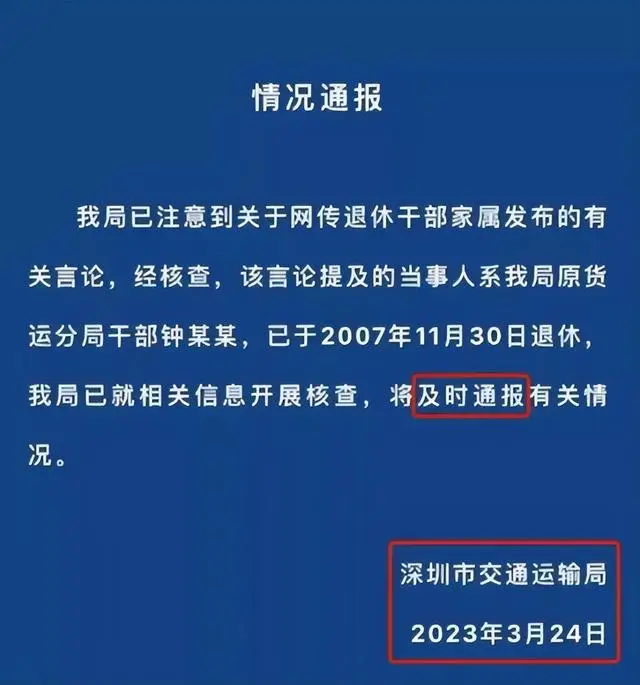 情况通报

我局已注意到关于网传退休干部家属发布的有关言论，经核查，该言论提及的当事人系我局原货运分局干部钟某某，已于2007年11月30日退休，我局已就相关信息开展核查，将及时通报有关情况。

深圳市交通运输局
2023年3月24日